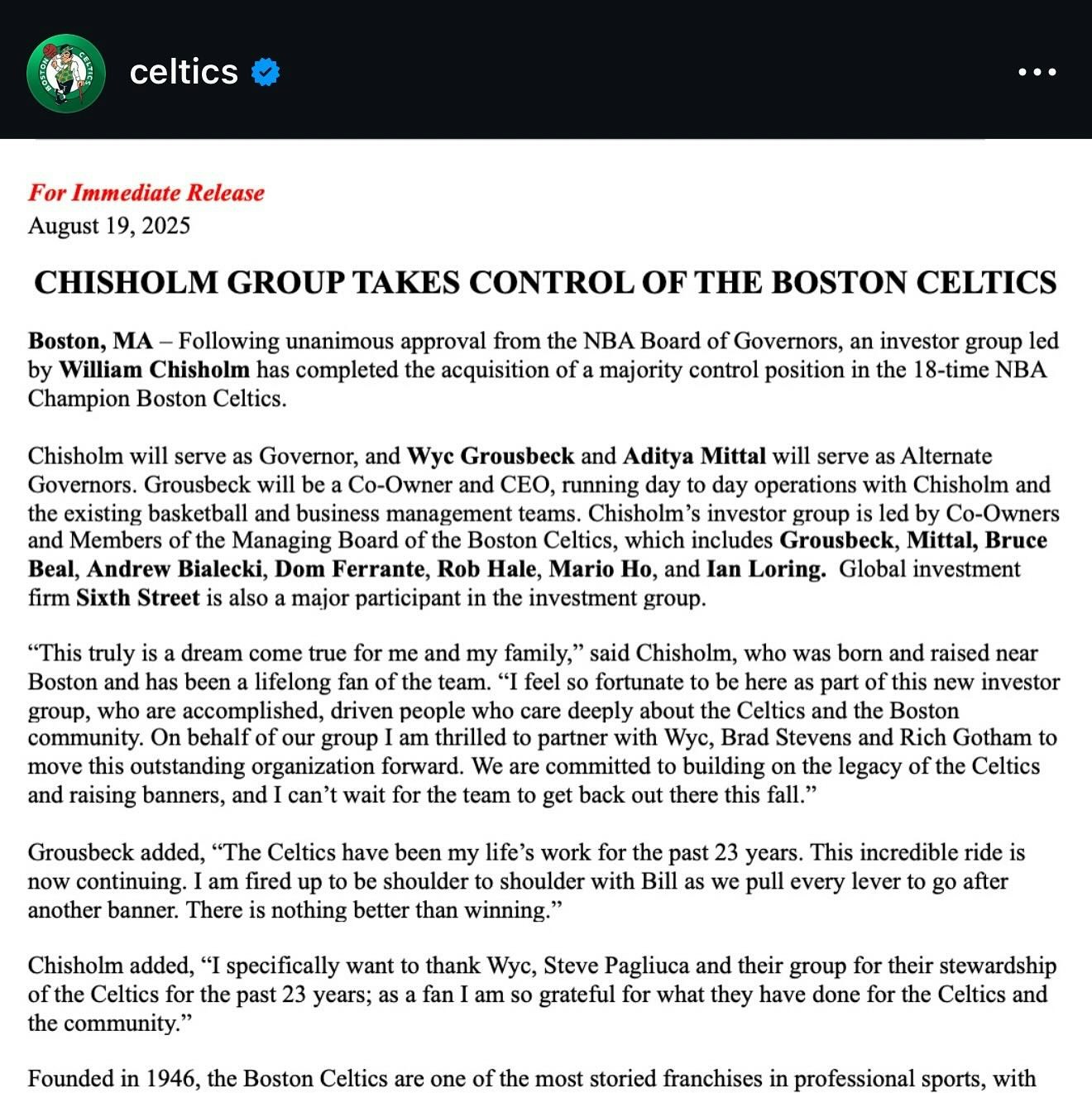 BOSTON CELTICS

celtics

For Immediate Release
August 19, 2025

CHISHOLM GROUP TAKES CONTROL OF THE BOSTON CELTICS

Boston, MA – Following unanimous approval from the NBA Board of Governors, an investor group led by William Chisholm has completed the acquisition of a majority control position in the 18-time NBA Champion Boston Celtics.

Chisholm will serve as Governor, and Wyc Grousbeck and Aditya Mittal will serve as Alternate Governors. Grousbeck will be a Co-Owner and CEO, running day to day operations with Chisholm and the existing basketball and business management teams. Chisholm's investor group is led by Co-Owners and Members of the Managing Board of the Boston Celtics, which includes Grousbeck, Mittal, Bruce Beal, Andrew Bialecki, Dom Ferrante, Rob Hale, Mario Ho, and Ian Loring. Global investment firm Sixth Street is also a major participant in the investment group.

"This truly is a dream come true for me and my family," said Chisholm, who was born and raised near Boston and has been a lifelong fan of the team. "I feel so fortunate to be here as part of this new investor group, who are accomplished, driven people who care deeply about the Celtics and the Boston community. On behalf of our group I am thrilled to partner with Wyc, Brad Stevens and Rich Gotham to move this outstanding organization forward. We are committed to building on the legacy of the Celtics and raising banners, and I can't wait for the team to get back out there this fall."

Grousbeck added, "The Celtics have been my life's work for the past 23 years. This incredible ride is now continuing. I am fired up to be shoulder to shoulder with Bill as we pull every lever to go after another banner. There is nothing better than winning."

Chisholm added, "I specifically want to thank Wyc, Steve Pagliuca and their group for their stewardship of the Celtics for the past 23 years; as a fan I am so grateful for what they have done for the Celtics and the community."

Founded in 1946, the Boston Celtics are one of the most storied franchises in professional sports, with